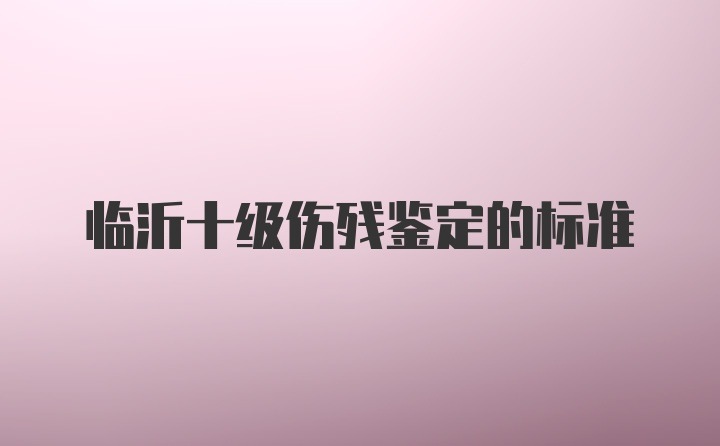 临沂十级伤残鉴定的标准